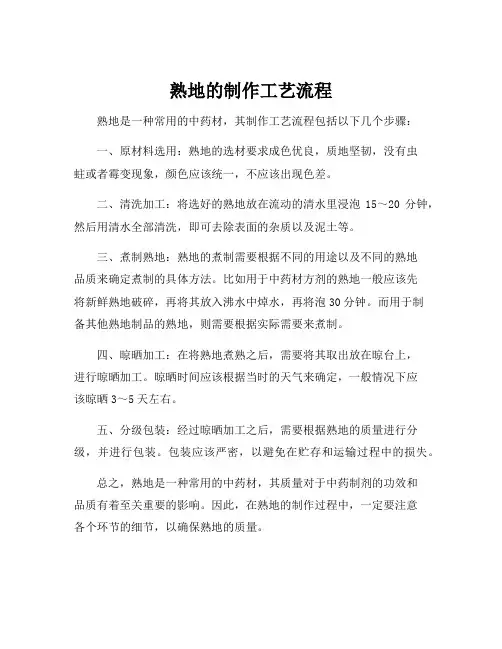 熟地的制作工艺流程

熟地是一种常用的中药材，其制作工艺流程包括以下几个步骤：

一、原材料选用：熟地的选材要求成色优良，质地坚韧，没有虫蛀或者霉变现象，颜色应该统一，不应该出现色差。

二、清洗加工：将选好的熟地放在流动的清水里浸泡 15～20 分钟，然后用清水全部清洗，即可去除表面的杂质以及泥土等。

三、煮制熟地：熟地的煮制需要根据不同的用途以及不同的熟地品质来确定煮制的具体方法。比如用于中药材方剂的熟地一般应该先将新鲜熟地破碎，再将其放入沸水中焯水，再将泡 30 分钟。而用于制备其他熟地制品的熟地，则需要根据实际需要来煮制。

四、晾晒加工：在将熟地煮熟之后，需要将其取出放在晾台上，进行晾晒加工。晾晒时间应该根据当时的天气来确定，一般情况下应该晾晒 3～5 天左右。

五、分级包装：经过晾晒加工之后，需要根据熟地的质量进行分级，并进行包装。包装应该严密，以避免在贮存和运输过程中的损失。

总之，熟地是一种常用的中药材，其质量对于中药制剂的功效和品质有着至关重要的影响。因此，在熟地的制作过程中，一定要注意各个环节的细节，以确保熟地的质量。